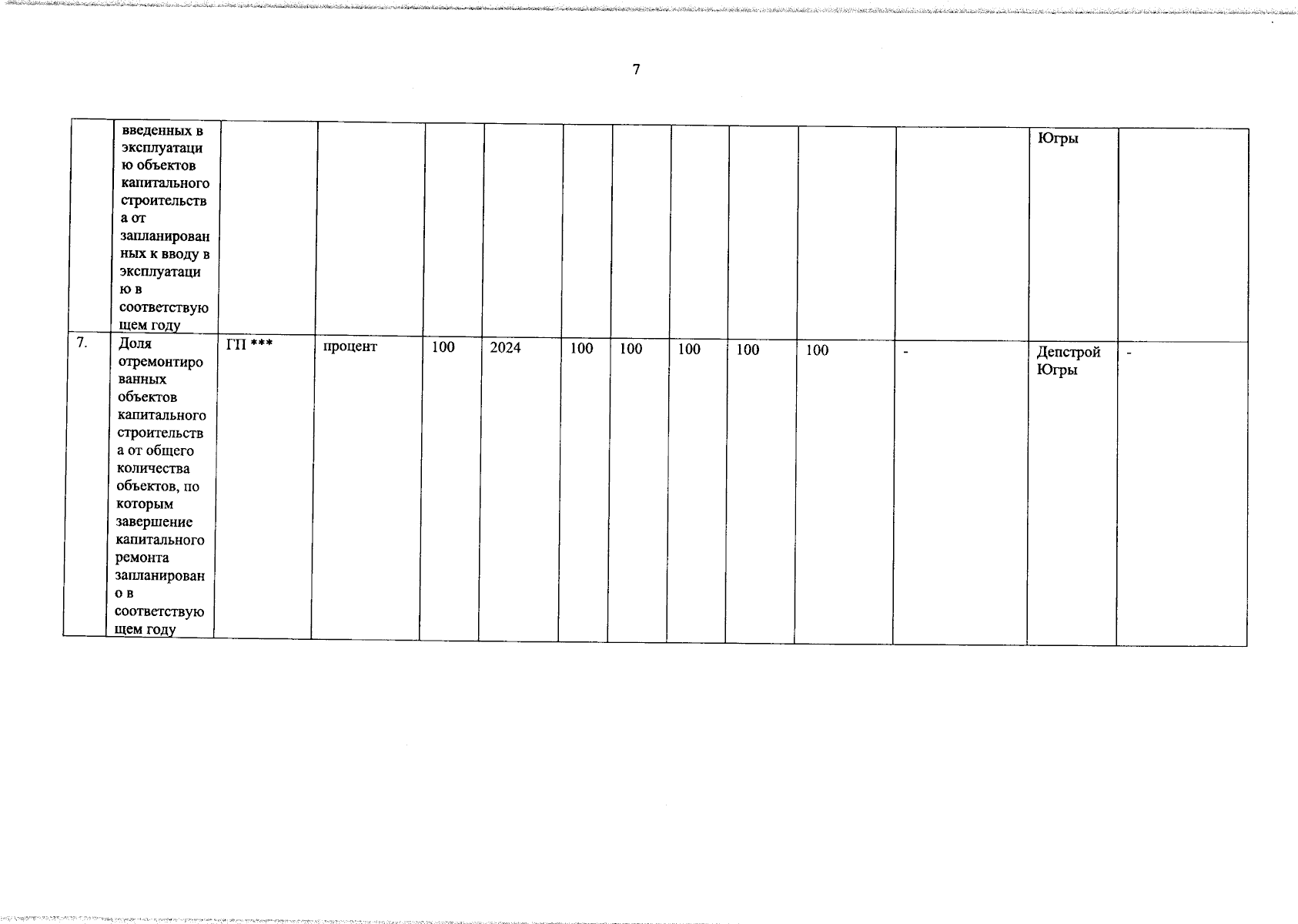 7

|  | введенных в эксплуатацию объектов капитального строительства от запланированных к вводу в эксплуатацию в соответствующем году |  |  |  |  |  |  |  |  |  |  | Югры |  |
|---|---|---|---|---|---|---|---|---|---|---|---|---|---|
| 7. | Доля отремонтированных объектов капитального строительства от общего количества объектов, по которым завершение капитального ремонта запланировано в соответствующем году | ГП *** | процент | 100 | 2024 | 100 | 100 | 100 | 100 | 100 | - | Депстрой Югры | - |